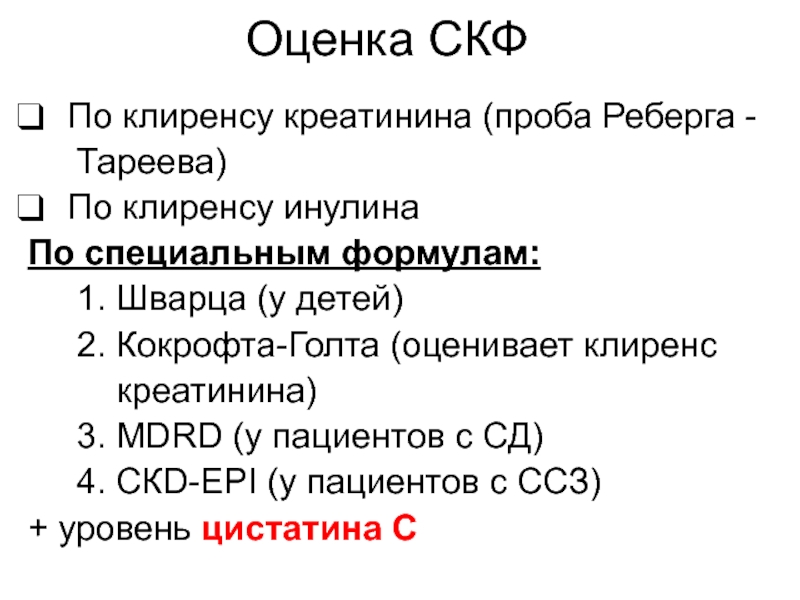 Оценка СКФ

❑ По клиренсу креатинина (проба Реберга - Тареева)
❑ По клиренсу инулина

По специальным формулам:
1. Шварца (у детей)
2. Кокрофта-Голта (оценивает клиренс креатинина)
3. MDRD (у пациентов с СД)
4. СКD-EPI (у пациентов с ССЗ)

+ уровень цистатина С